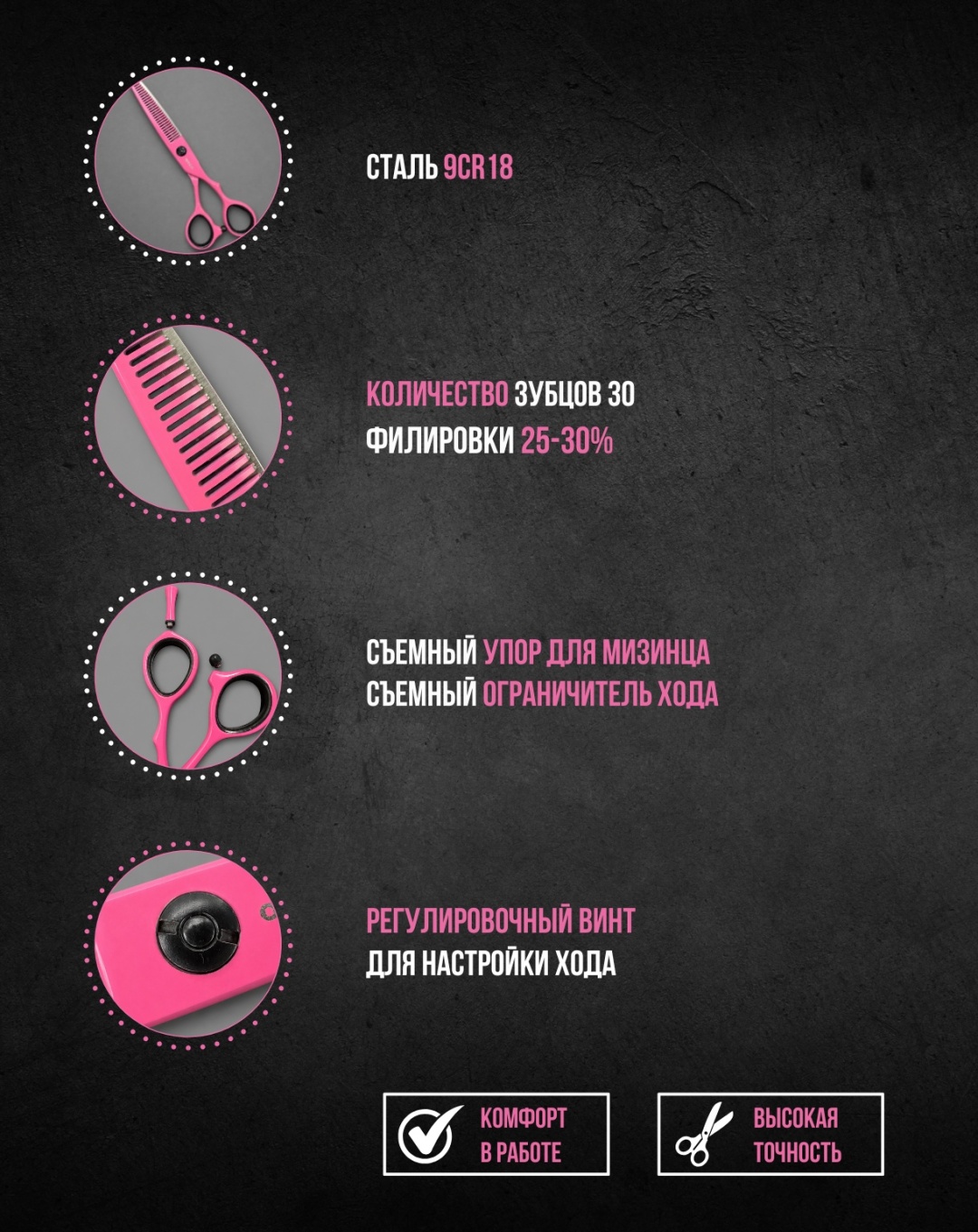 СТАЛЬ 9CR18

КОЛИЧЕСТВО ЗУБЦОВ 30
ФИЛИРОВКИ 25-30%

СЪЕМНЫЙ УПОР ДЛЯ МИЗИНЦА
СЪЕМНЫЙ ОГРАНИЧИТЕЛЬ ХОДА

РЕГУЛИРОВОЧНЫЙ ВИНТ
ДЛЯ НАСТРОЙКИ ХОДА

КОМФОРТ
В РАБОТЕ

ВЫСОКАЯ
ТОЧНОСТЬ